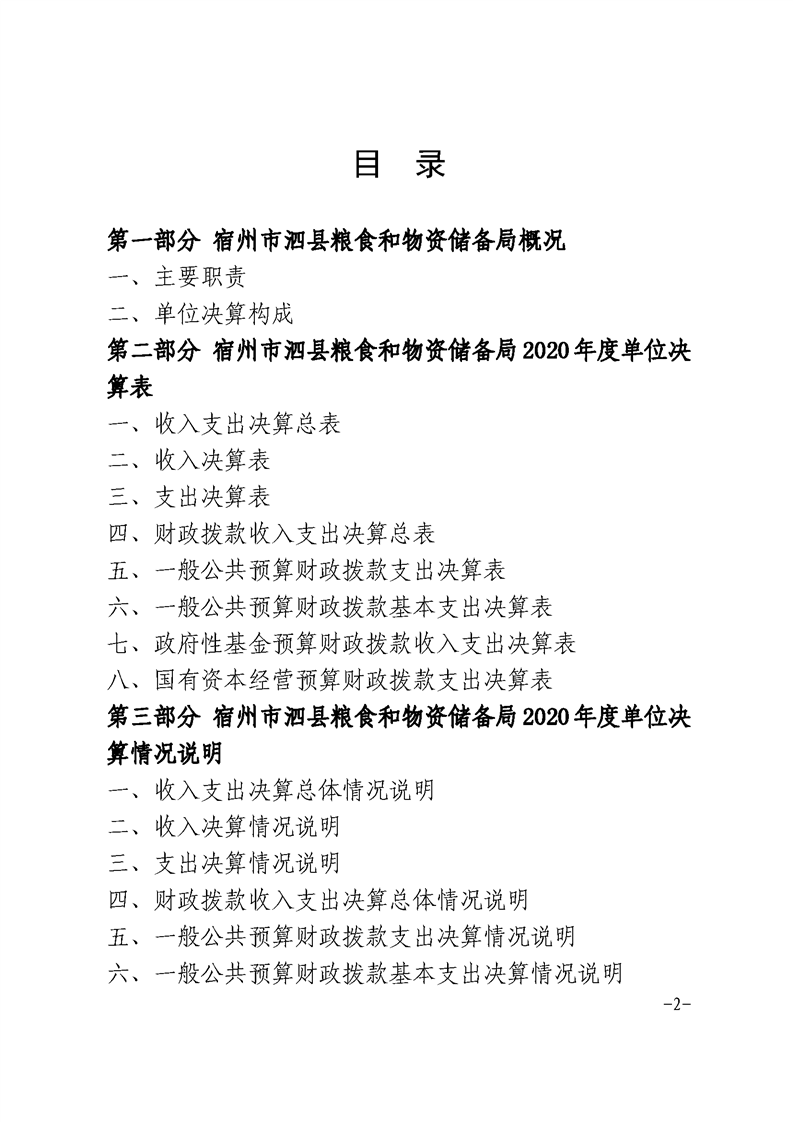 目 录

第一部分 宿州市泗县粮食和物资储备局概况

一、主要职责

二、单位决算构成

第二部分 宿州市泗县粮食和物资储备局2020年度单位决算表

一、收入支出决算总表

二、收入决算表

三、支出决算表

四、财政拨款收入支出决算总表

五、一般公共预算财政拨款支出决算表

六、一般公共预算财政拨款基本支出决算表

七、政府性基金预算财政拨款收入支出决算表

八、国有资本经营预算财政拨款支出决算表

第三部分 宿州市泗县粮食和物资储备局2020年度单位决算情况说明

一、收入支出决算总体情况说明

二、收入决算情况说明

三、支出决算情况说明

四、财政拨款收入支出决算总体情况说明

五、一般公共预算财政拨款支出决算情况说明

六、一般公共预算财政拨款基本支出决算情况说明

-2-